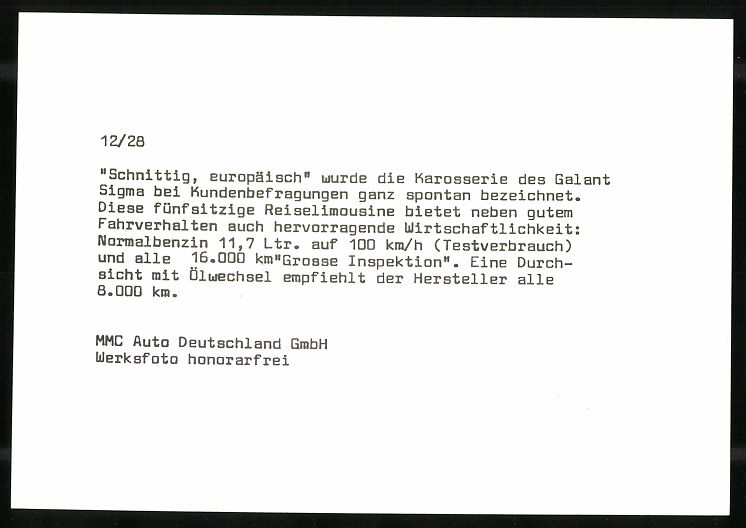 12/28

"Schnittig, europäisch" wurde die Karosserie des Galant Sigma bei Kundenbefragungen ganz spontan bezeichnet. Diese fünfsitzige Reiselimousine bietet neben gutem Fahrverhalten auch hervorragende Wirtschaftlichkeit: Normalbenzin 11,7 Ltr. auf 100 km/h (Testverbrauch) und alle 16.000 km"Grosse Inspektion". Eine Durchsicht mit Ölwechsel empfiehlt der Hersteller alle 8.000 km.

MMC Auto Deutschland GmbH
Werksfoto honorarfrei